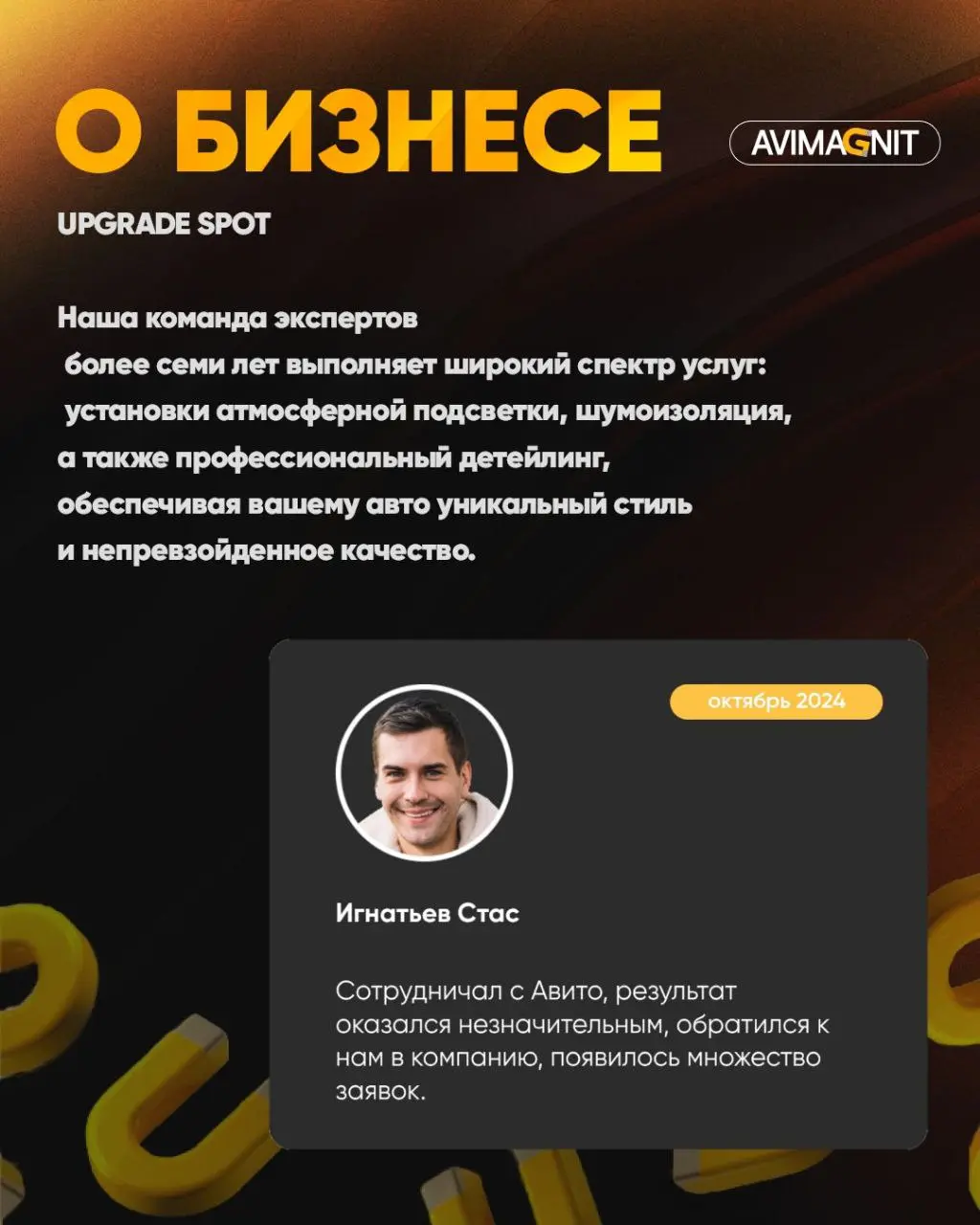 О БИЗНЕСЕ

AVIMAGNIT

UPGRADE SPOT

Наша команда экспертов более семи лет выполняет широкий спектр услуг: установки атмосферной подсветки, шумоизоляция, а также профессиональный детейлинг, обеспечивая вашему авто уникальный стиль и непревзойденное качество.

октябрь 2024

Игнатьев Стас

Сотрудничал с Авито, результат оказался незначительным, обратился к нам в компанию, появилось множество заявок.